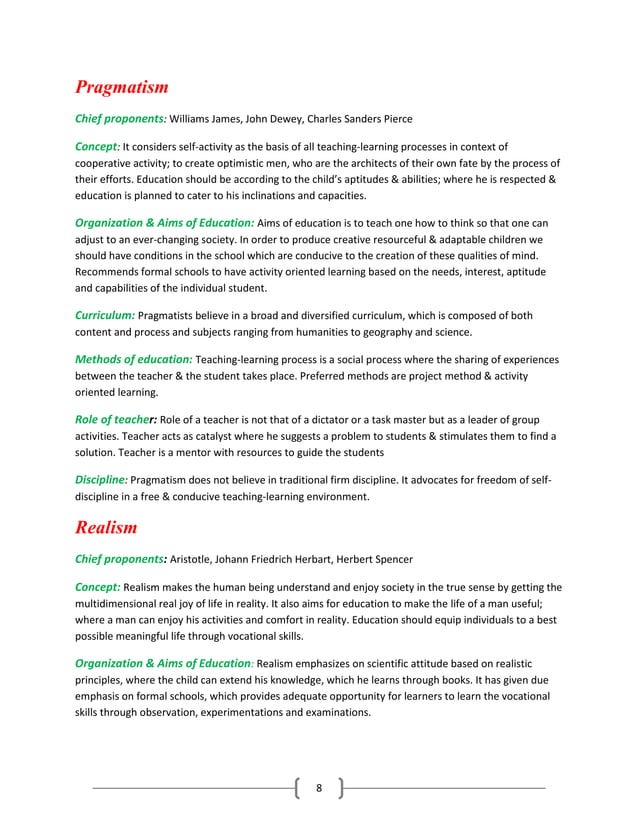 Pragmatism

Chief proponents: Williams James, John Dewey, Charles Sanders Pierce

Concept: It considers self-activity as the basis of all teaching-learning processes in context of cooperative activity; to create optimistic men, who are the architects of their own fate by the process of their efforts. Education should be according to the child's aptitudes & abilities; where he is respected & education is planned to cater to his inclinations and capacities.

Organization & Aims of Education: Aims of education is to teach one how to think so that one can adjust to an ever-changing society. In order to produce creative resourceful & adaptable children we should have conditions in the school which are conducive to the creation of these qualities of mind. Recommends formal schools to have activity oriented learning based on the needs, interest, aptitude and capabilities of the individual student.

Curriculum: Pragmatists believe in a broad and diversified curriculum, which is composed of both content and process and subjects ranging from humanities to geography and science.

Methods of education: Teaching-learning process is a social process where the sharing of experiences between the teacher & the student takes place. Preferred methods are project method & activity oriented learning.

Role of teacher: Role of a teacher is not that of a dictator or a task master but as a leader of group activities. Teacher acts as catalyst where he suggests a problem to students & stimulates them to find a solution. Teacher is a mentor with resources to guide the students

Discipline: Pragmatism does not believe in traditional firm discipline. It advocates for freedom of self-discipline in a free & conducive teaching-learning environment.

Realism

Chief proponents: Aristotle, Johann Friedrich Herbart, Herbert Spencer

Concept: Realism makes the human being understand and enjoy society in the true sense by getting the multidimensional real joy of life in reality. It also aims for education to make the life of a man useful; where a man can enjoy his activities and comfort in reality. Education should equip individuals to a best possible meaningful life through vocational skills.

Organization & Aims of Education: Realism emphasizes on scientific attitude based on realistic principles, where the child can extend his knowledge, which he learns through books. It has given due emphasis on formal schools, which provides adequate opportunity for learners to learn the vocational skills through observation, experimentations and examinations.

8